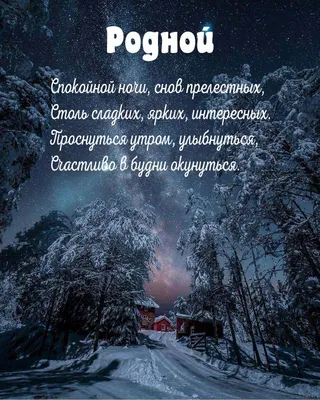 Родной

Спокойной ночи, снов прелестных,
Столь сладких, ярких, интересных.
Проснуться утром, улыбнуться,
Счастливо в будни окунуться.